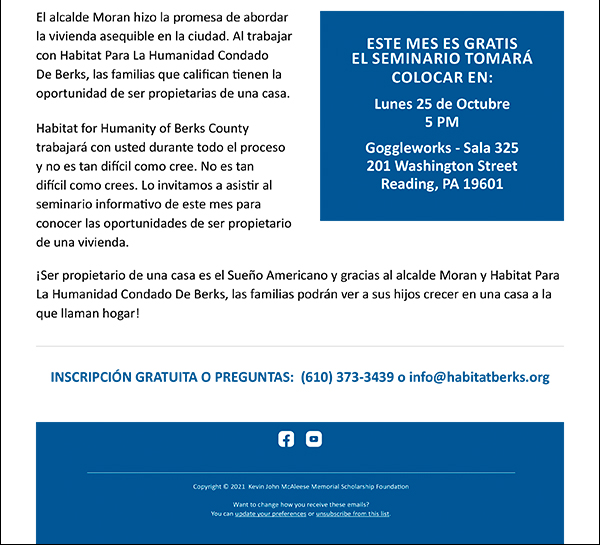 El alcalde Moran hizo la promesa de abordar la vivienda asequible en la ciudad. Al trabajar con Habitat Para La Humanidad Condado De Berks, las familias que califican tienen la oportunidad de ser propietarias de una casa.

Habitat for Humanity of Berks County trabajará con usted durante todo el proceso y no es tan difícil como cree. No es tan difícil como crees. Lo invitamos a asistir al seminario informativo de este mes para conocer las oportunidades de ser propietario de una vivienda.

ESTE MES ES GRATIS
EL SEMINARIO TOMARÁ COLOCAR EN:

Lunes 25 de Octubre
5 PM

Goggleworks - Sala 325
201 Washington Street
Reading, PA 19601

¡Ser propietario de una casa es el Sueño Americano y gracias al alcalde Moran y Habitat Para La Humanidad Condado De Berks, las familias podrán ver a sus hijos crecer en una casa a la que llaman hogar!

INSCRIPCIÓN GRATUITA O PREGUNTAS: (610) 373-3439 o info@habitatberks.org

Copyright © 2021 Kevin John McAleese Memorial Scholarship Foundation

Want to change how you receive these emails?
You can update your preferences or unsubscribe from this list.